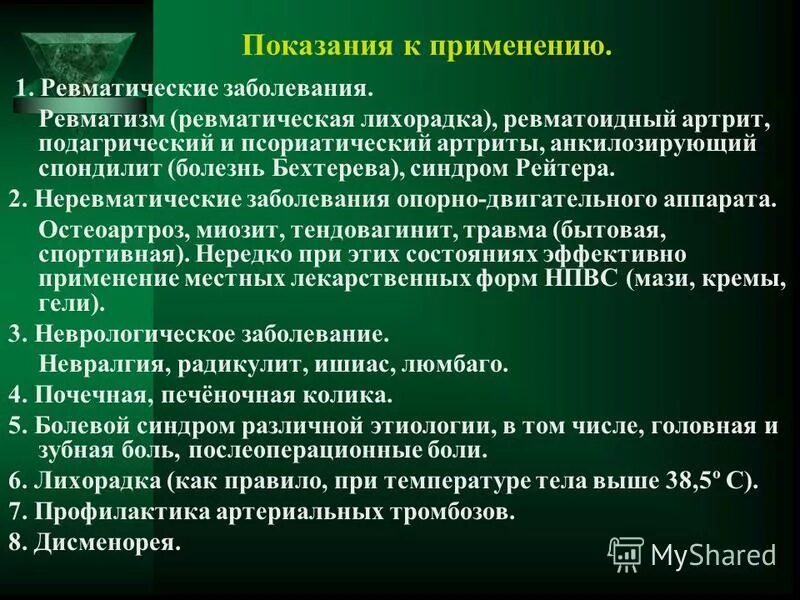 Показания к применению.

1. Ревматические заболевания.

Ревматизм (ревматическая лихорадка), ревматоидный артрит, подагрический и псориатический артриты, анкилозирующий спондилит (болезнь Бехтерева), синдром Рейтера.

2. Неревматические заболевания опорно-двигательного аппарата.

Остеоартроз, миозит, тендовагинит, травма (бытовая, спортивная). Нередко при этих состояниях эффективно применение местных лекарственных форм НПВС (мази, кремы, гели).

3. Неврологическое заболевание.

Невралгия, радикулит, ишиас, люмбаго.

4. Почечная, печёночная колика.

5. Болевой синдром различной этиологии, в том числе, головная и зубная боль, послеоперационные боли.

6. Лихорадка (как правило, при температуре тела выше 38,5º С).

7. Профилактика артериальных тромбозов.

8. Дисменорея.

MyShared